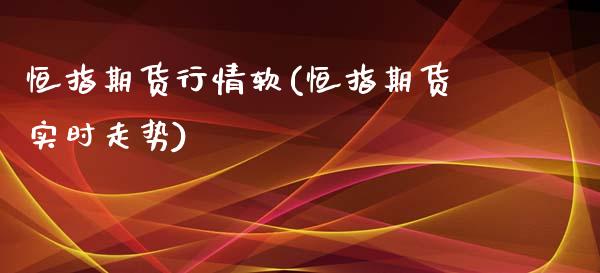 恒指期货行情软(恒指期货实时走势)